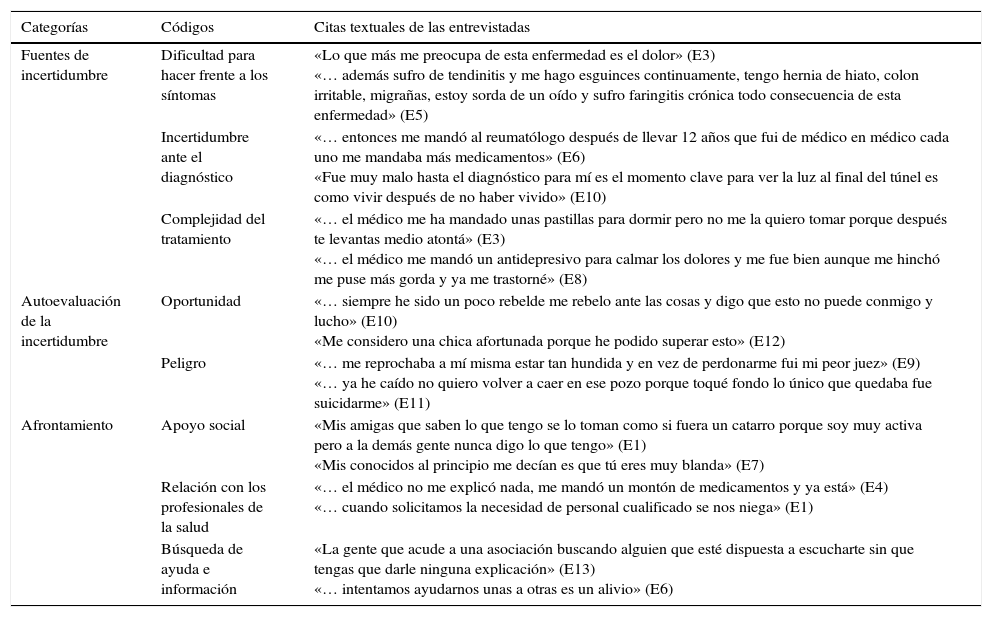 | Categorías | Códigos | Citas textuales de las entrevistadas |
|---|---|---|
| Fuentes de incertidumbre | Dificultad para hacer frente a los síntomas | «Lo que más me preocupa de esta enfermedad es el dolor» (E3) «… además sufro de tendinitis y me hago esguinces continuamente, tengo hernia de hiato, colon irritable, migrañas, estoy sorda de un oído y sufro faringitis crónica todo consecuencia de esta enfermedad» (E5) |
| | Incertidumbre ante el diagnóstico | «… entonces me mandó al reumatólogo después de llevar 12 años que fui de médico en médico cada uno me mandaba más medicamentos» (E6) «Fue muy malo hasta el diagnóstico para mí es el momento clave para ver la luz al final del túnel es como vivir después de no haber vivido» (E10) |
| | Complejidad del tratamiento | «… el médico me ha mandado unas pastillas para dormir pero no me la quiero tomar porque después te levantas medio atontá» (E3) «… el médico me mandó un antidepresivo para calmar los dolores y me fue bien aunque me hinchó me puse más gorda y ya me trastorné» (E8) |
| Autoevaluación de la incertidumbre | Oportunidad | «… siempre he sido un poco rebelde me rebelo ante las cosas y digo que esto no puede conmigo y lucho» (E10) «Me considero una chica afortunada porque he podido superar esto» (E12) |
| | Peligro | «… me reprochaba a mí misma estar tan hundida y en vez de perdonarme fui mi peor juez» (E9) «… ya he caído no quiero volver a caer en ese pozo porque toqué fondo lo único que quedaba fue suicidarme» (E11) |
| Afrontamiento | Apoyo social | «Mis amigas que saben lo que tengo se lo toman como si fuera un catarro porque soy muy activa pero a la demás gente nunca digo lo que tengo» (E1) «Mis conocidos al principio me decían es que tú eres muy blanda» (E7) |
| | Relación con los profesionales de la salud | «… el médico no me explicó nada, me mandó un montón de medicamentos y ya está» (E4) «… cuando solicitamos la necesidad de personal cualificado se nos niega» (E1) |
| | Búsqueda de ayuda e información | «La gente que acude a una asociación buscando alguien que esté dispuesta a escucharte sin que tengas que darle ninguna explicación» (E13) «… intentamos ayudarnos unas a otras es un alivio» (E6) |